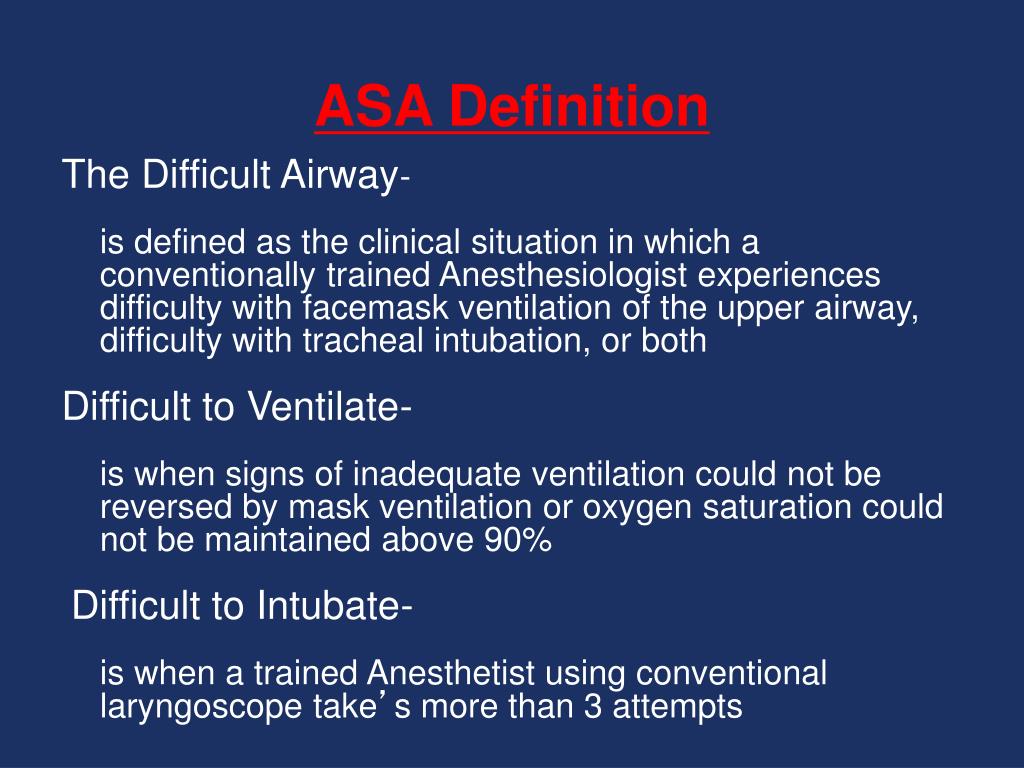 ASA Definition

The Difficult Airway-

is defined as the clinical situation in which a conventionally trained Anesthesiologist experiences difficulty with facemask ventilation of the upper airway, difficulty with tracheal intubation, or both

Difficult to Ventilate-

is when signs of inadequate ventilation could not be reversed by mask ventilation or oxygen saturation could not be maintained above 90%

Difficult to Intubate-

is when a trained Anesthetist using conventional laryngoscope take's more than 3 attempts